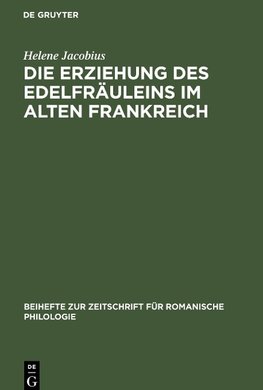 DE GRUYTER

Helene Jacobius

DIE ERZIEHUNG DES EDELFRÄULEINS IM ALTEN FRANKREICH

BEIHEFTE ZUR ZEITSCHRIFT FÜR ROMANISCHE PHILOLOGIE

DE
G